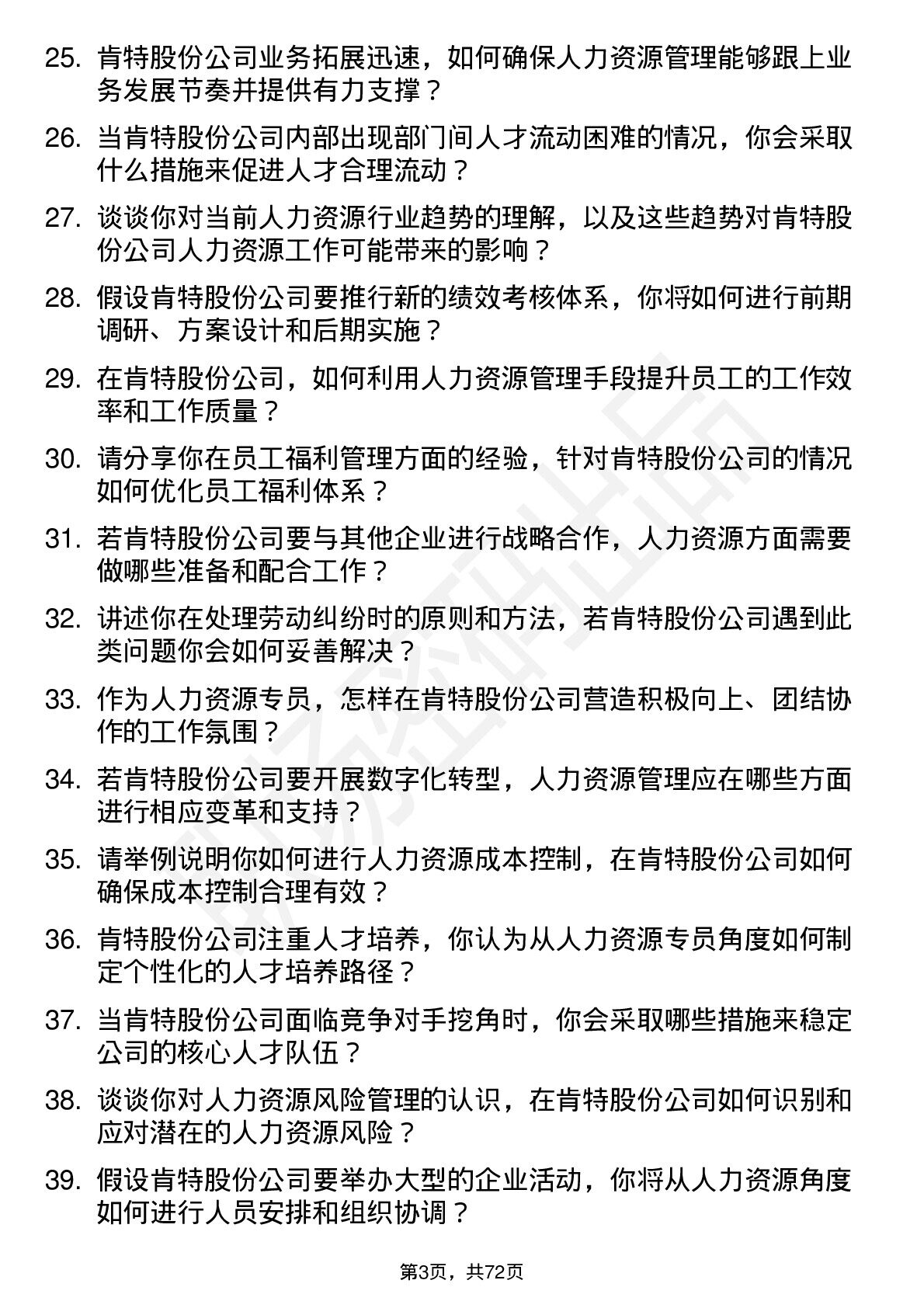 25. 肯特股份公司业务拓展迅速，如何确保人力资源管理能够跟上业务发展节奏并提供有力支撑？

26. 当肯特股份公司内部出现部门间人才流动困难的情况，你会采取什么措施来促进人才合理流动？

27. 谈谈你对当前人力资源行业趋势的理解，以及这些趋势对肯特股份公司人力资源工作可能带来的影响？

28. 假设肯特股份公司要推行新的绩效考核体系，你将如何进行前期调研、方案设计和后期实施？

29. 在肯特股份公司，如何利用人力资源管理手段提升员工的工作效率和工作质量？

30. 请分享你在员工福利管理方面的经验，针对肯特股份公司的情况如何优化员工福利体系？

31. 若肯特股份公司要与其他企业进行战略合作，人力资源方面需要做哪些准备和配合工作？

32. 讲述你在处理劳动纠纷时的原则和方法，若肯特股份公司遇到此类问题你会如何妥善解决？

33. 作为人力资源专员，怎样在肯特股份公司营造积极向上、团结协作的工作氛围？

34. 若肯特股份公司要开展数字化转型，人力资源管理应在哪些方面进行相应变革和支持？

35. 请举例说明你如何进行人力资源成本控制，在肯特股份公司如何确保成本控制合理有效？

36. 肯特股份公司注重人才培养，你认为从人力资源专员角度如何制定个性化的人才培养路径？

37. 当肯特股份公司面临竞争对手挖角时，你会采取哪些措施来稳定公司的核心人才队伍？

38. 谈谈你对人力资源风险管理的认识，在肯特股份公司如何识别和应对潜在的人力资源风险？

39. 假设肯特股份公司要举办大型的企业活动，你将从人力资源角度如何进行人员安排和组织协调？

第3页，共72页